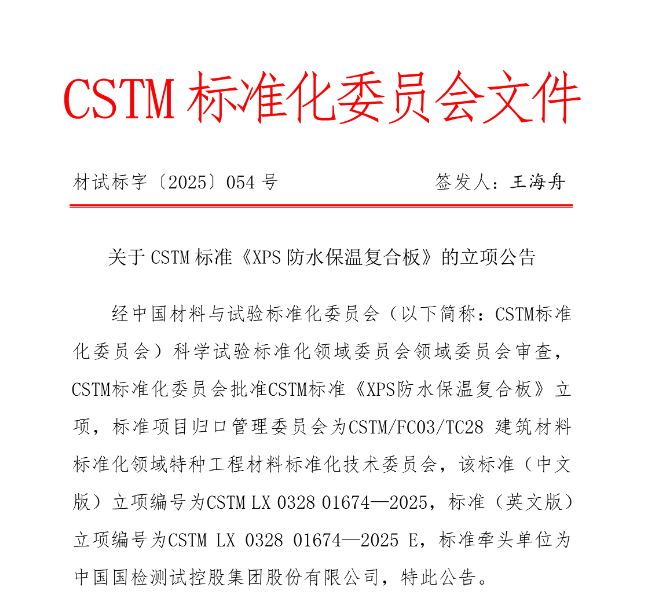 CSTM 标准化委员会文件

材试标字〔2025〕054 号　　签发人：王海舟

关于 CSTM 标准《XPS 防水保温复合板》的立项公告

经中国材料与试验标准化委员会（以下简称：CSTM标准化委员会）科学试验标准化领域委员会领域委员会审查，CSTM标准化委员会批准CSTM标准《XPS防水保温复合板》立项，标准项目归口管理委员会为CSTM/FC03/TC28 建筑材料标准化领域特种工程材料标准化技术委员会，该标准（中文版）立项编号为CSTM LX 0328 01674—2025，标准（英文版）立项编号为CSTM LX 0328 01674—2025 E，标准牵头单位为中国国检测试控股集团股份有限公司，特此公告。